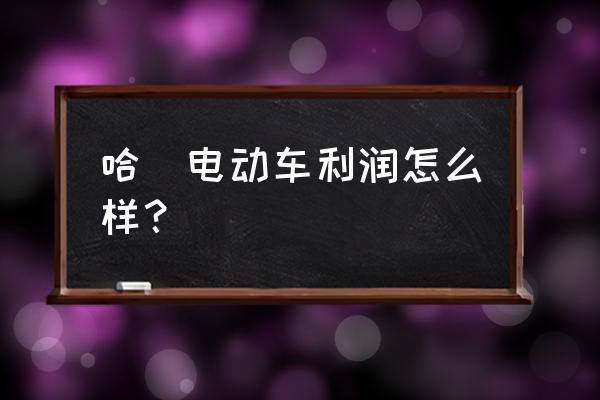 哈　电动车利润怎么样？